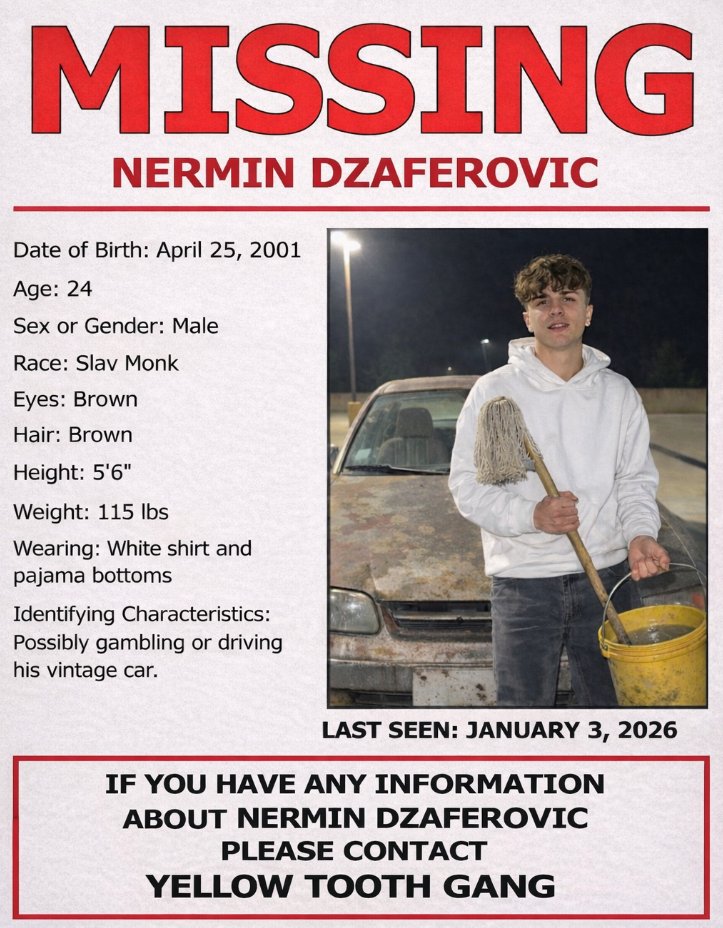 MISSING
NERMIN DZAFEROVIC

Date of Birth: April 25, 2001
Age: 24
Sex or Gender: Male
Race: Slav Monk
Eyes: Brown
Hair: Brown
Height: 5'6"
Weight: 115 lbs
Wearing: White shirt and pajama bottoms
Identifying Characteristics: Possibly gambling or driving his vintage car.

LAST SEEN: JANUARY 3, 2026

IF YOU HAVE ANY INFORMATION ABOUT NERMIN DZAFEROVIC PLEASE CONTACT
YELLOW TOOTH GANG